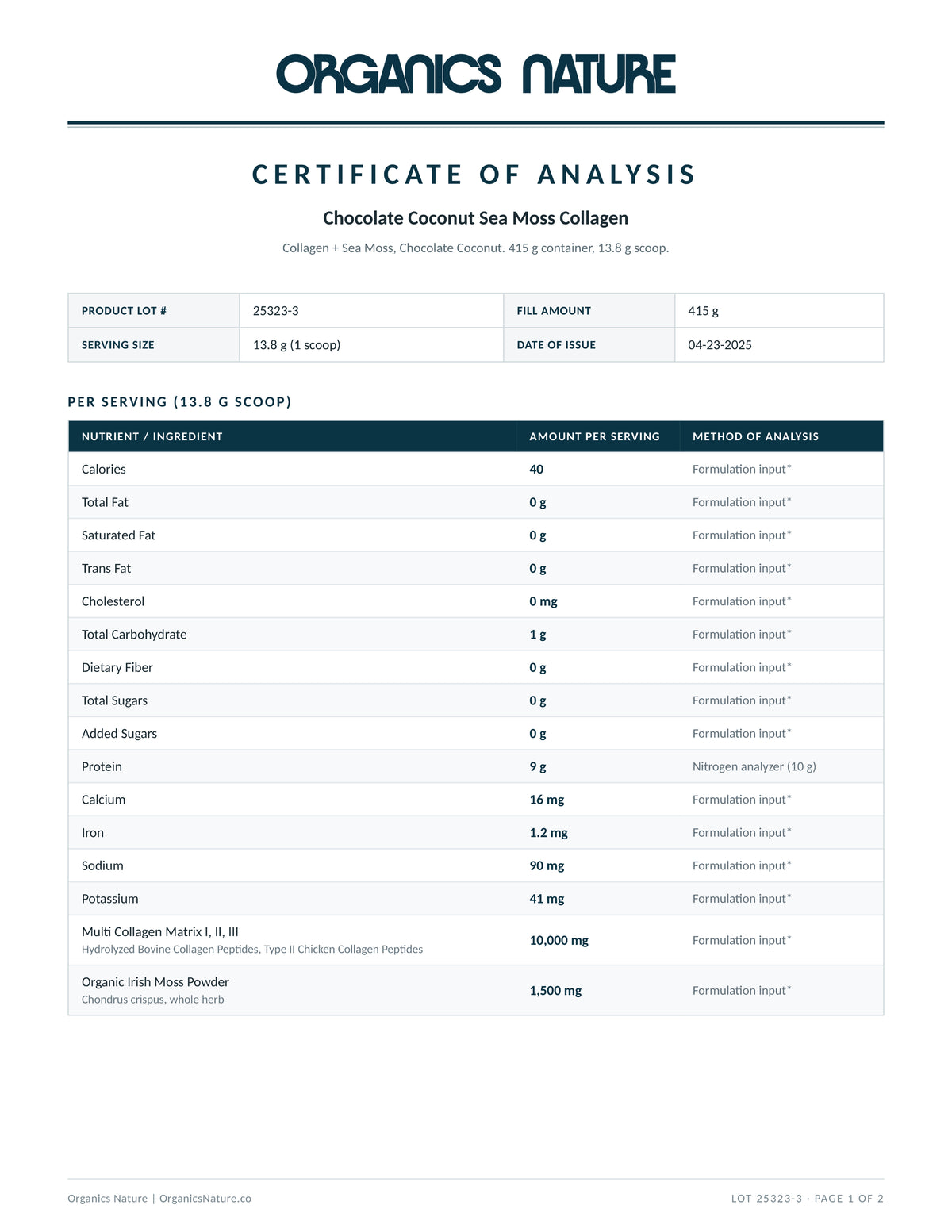 ORGANICS NATURE

CERTIFICATE OF ANALYSIS

Chocolate Coconut Sea Moss Collagen

Collagen + Sea Moss, Chocolate Coconut. 415 g container, 13.8 g scoop.

| PRODUCT LOT # | 25323-3 | FILL AMOUNT | 415 g |
|---|---|---|---|
| SERVING SIZE | 13.8 g (1 scoop) | DATE OF ISSUE | 04-23-2025 |

PER SERVING (13.8 G SCOOP)

| NUTRIENT / INGREDIENT | AMOUNT PER SERVING | METHOD OF ANALYSIS |
|---|---|---|
| Calories | 40 | Formulation input* |
| Total Fat | 0 g | Formulation input* |
| Saturated Fat | 0 g | Formulation input* |
| Trans Fat | 0 g | Formulation input* |
| Cholesterol | 0 mg | Formulation input* |
| Total Carbohydrate | 1 g | Formulation input* |
| Dietary Fiber | 0 g | Formulation input* |
| Total Sugars | 0 g | Formulation input* |
| Added Sugars | 0 g | Formulation input* |
| Protein | 9 g | Nitrogen analyzer (10 g) |
| Calcium | 16 mg | Formulation input* |
| Iron | 1.2 mg | Formulation input* |
| Sodium | 90 mg | Formulation input* |
| Potassium | 41 mg | Formulation input* |
| Multi Collagen Matrix I, II, III Hydrolyzed Bovine Collagen Peptides, Type II Chicken Collagen Peptides | 10,000 mg | Formulation input* |
| Organic Irish Moss Powder Chondrus crispus, whole herb | 1,500 mg | Formulation input* |

Organics Nature | OrganicsNature.co

LOT 25323-3 · PAGE 1 OF 2